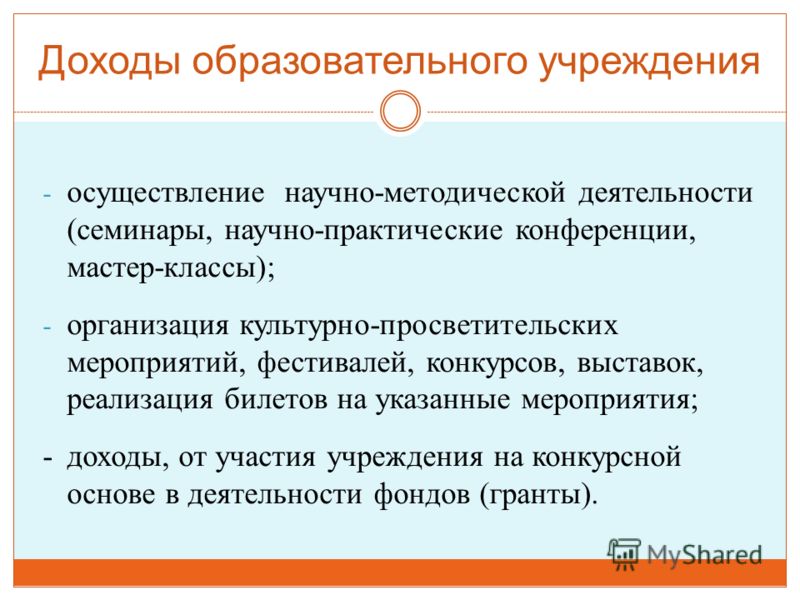 Доходы образовательного учреждения

- осуществление научно-методической деятельности (семинары, научно-практические конференции, мастер-классы);

- организация культурно-просветительских мероприятий, фестивалей, конкурсов, выставок, реализация билетов на указанные мероприятия;

- доходы, от участия учреждения на конкурсной основе в деятельности фондов (гранты).

MyShared